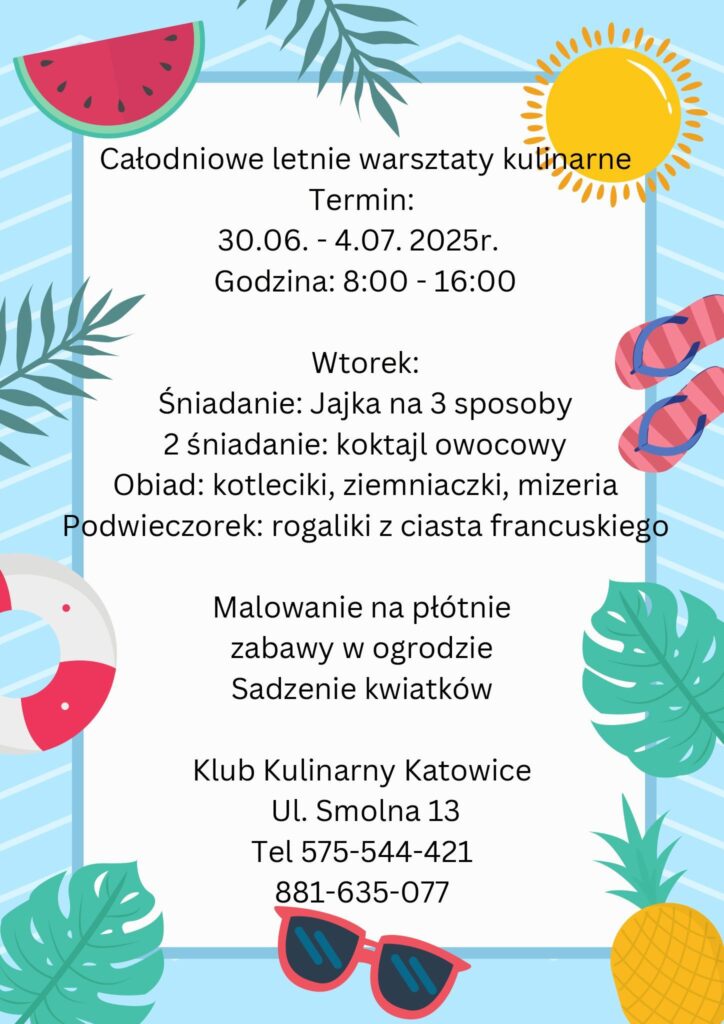 Całodniowe letnie warsztaty kulinarne
Termin:
30.06. - 4.07. 2025r.
Godzina: 8:00 - 16:00

Wtorek:
Śniadanie: Jajka na 3 sposoby
2 śniadanie: koktajl owocowy
Obiad: kotleciki, ziemniaczki, mizeria
Podwieczorek: rogaliki z ciasta francuskiego

Malowanie na płótnie
zabawy w ogrodzie
Sadzenie kwiatków

Klub Kulinarny Katowice
Ul. Smolna 13
Tel 575-544-421
881-635-077